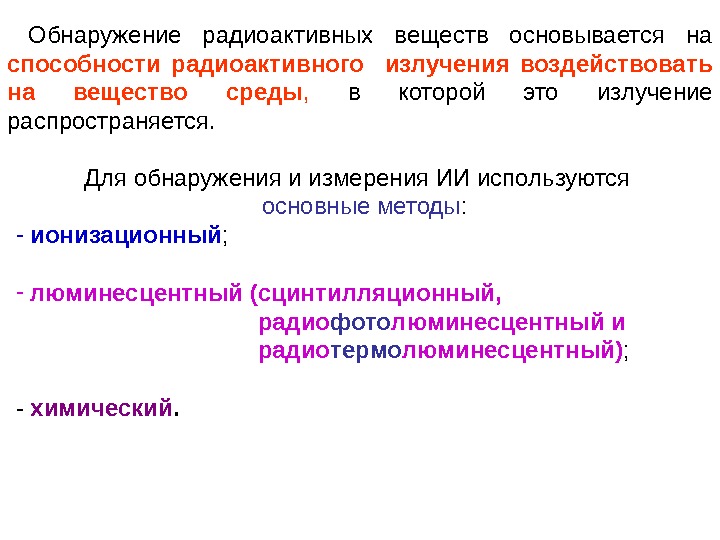 Обнаружение радиоактивных веществ основывается на способности радиоактивного излучения воздействовать на вещество среды, в которой это излучение распространяется.

Для обнаружения и измерения ИИ используются основные методы:

- ионизационный;

- люминесцентный (сцинтилляционный, радиофотолюминесцентный и радиотермолюминесцентный);

- химический.